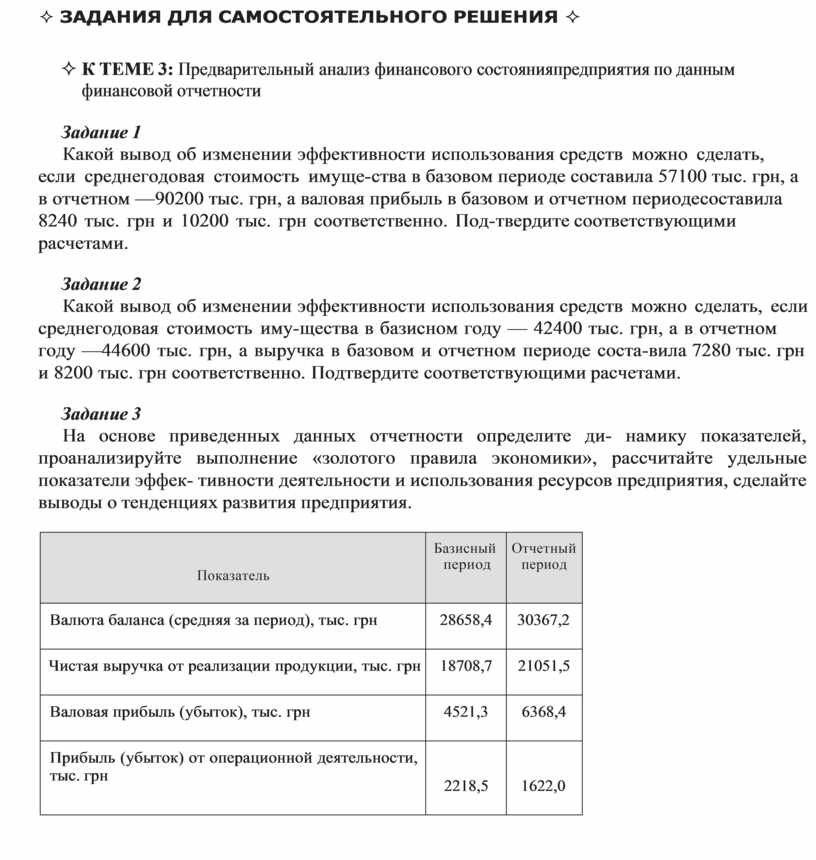 ✧ ЗАДАНИЯ ДЛЯ САМОСТОЯТЕЛЬНОГО РЕШЕНИЯ ✧

✧ К ТЕМЕ 3: Предварительный анализ финансового состоянияпредприятия по данным финансовой отчетности

Задание 1
Какой вывод об изменении эффективности использования средств можно сделать, если среднегодовая стоимость имуще-ства в базовом периоде составила 57100 тыс. грн, а в отчетном —90200 тыс. грн, а валовая прибыль в базовом и отчетном периодесоставила 8240 тыс. грн и 10200 тыс. грн соответственно. Под-твердите соответствующими расчетами.

Задание 2
Какой вывод об изменении эффективности использования средств можно сделать, если среднегодовая стоимость иму-щества в базисном году — 42400 тыс. грн, а в отчетном году —44600 тыс. грн, а выручка в базовом и отчетном периоде соста-вила 7280 тыс. грн и 8200 тыс. грн соответственно. Подтвердите соответствующими расчетами.

Задание 3
На основе приведенных данных отчетности определите ди- намику показателей, проанализируйте выполнение «золотого правила экономики», рассчитайте удельные показатели эффек- тивности деятельности и использования ресурсов предприятия, сделайте выводы о тенденциях развития предприятия.

| Показатель | Базисный период | Отчетный период |
|---|---|---|
| Валюта баланса (средняя за период), тыс. грн | 28658,4 | 30367,2 |
| Чистая выручка от реализации продукции, тыс. грн | 18708,7 | 21051,5 |
| Валовая прибыль (убыток), тыс. грн | 4521,3 | 6368,4 |
| Прибыль (убыток) от операционной деятельности, тыс. грн | 2218,5 | 1622,0 |